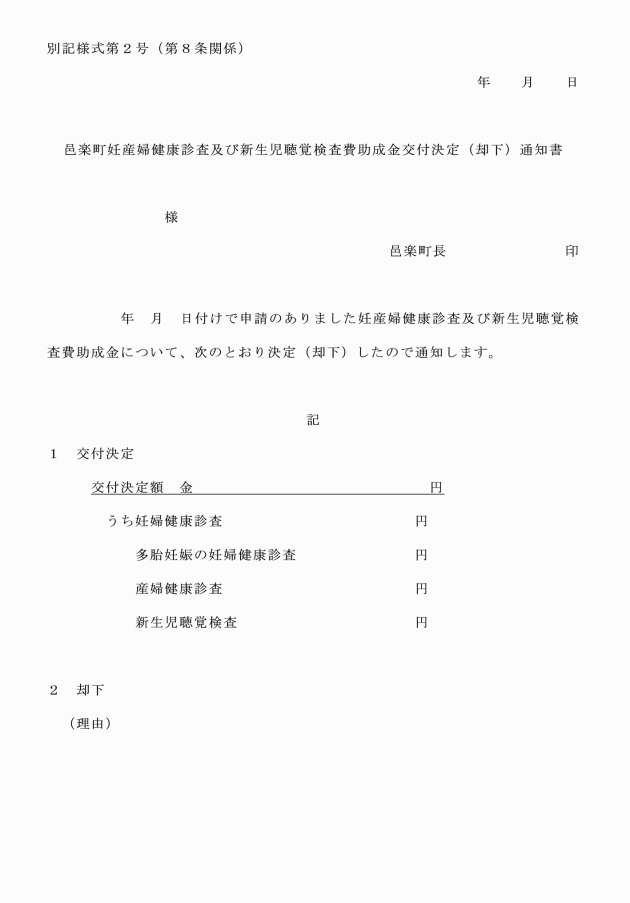 別記様式第２号（第８条関係）

年　月　日

邑楽町妊産婦健康診査及び新生児聴覚検査費助成金交付決定（却下）通知書

様

邑楽町長　　　　印

年　月　日付けで申請のありました妊産婦健康診査及び新生児聴覚検査費助成金について、次のとおり決定（却下）したので通知します。

記

１　交付決定

交付決定額　金　　　　　　円

うち妊婦健康診査　　　　円

多胎妊娠の妊婦健康診査　　　　円

産婦健康診査　　　　円

新生児聴覚検査　　　　円

２　却下

（理由）